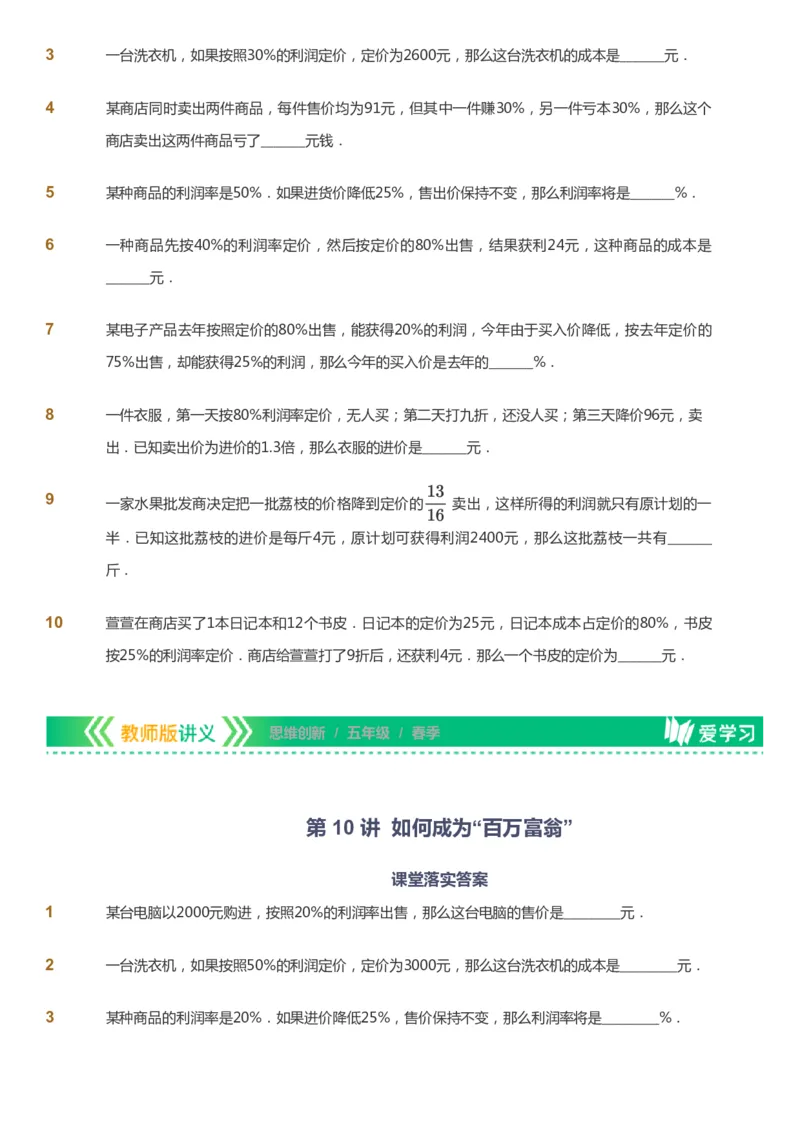 3 一台洗衣机，如果按照30%的利润定价，定价为2600元，那么这台洗衣机的成本是______元．

4 某商店同时卖出两件商品，每件售价均为91元，但其中一件赚30%，另一件亏本30%，那么这个商店卖出这两件商品亏了______元钱．

5 某种商品的利润率是50%．如果进货价降低25%，售出价保持不变，那么利润率将是______%．

6 一种商品先按40%的利润率定价，然后按定价的80%出售，结果获利24元，这种商品的成本是______元．

7 某电子产品去年按照定价的80%出售，能获得20%的利润，今年由于买入价降低，按去年定价的75%出售，却能获得25%的利润，那么今年的买入价是去年的______%．

8 一件衣服，第一天按80%利润率定价，无人买；第二天打九折，还没人买；第三天降价96元，卖出．已知卖出价为进价的1.3倍，那么衣服的进价是______元．

9 一家水果批发商决定把一批荔枝的价格降到定价的$\frac{13}{16}$卖出，这样所得的利润就只有原计划的一半．已知这批荔枝的进价是每斤4元，原计划可获得利润2400元，那么这批荔枝一共有______斤．

10 萱萱在商店买了1本日记本和12个书皮．日记本的定价为25元，日记本成本占定价的80%，书皮按25%的利润率定价．商店给萱萱打了9折后，还获利4元．那么一个书皮的定价为______元．

教师版讲义 思维创新 / 五年级 / 春季 爱学习

第 10 讲 如何成为“百万富翁”

课堂落实答案

1 某台电脑以2000元购进，按照20%的利润率出售，那么这台电脑的售价是________元．

2 一台洗衣机，如果按照50%的利润定价，定价为3000元，那么这台洗衣机的成本是________元．

3 某种商品的利润率是20%．如果进价降低25%，售价保持不变，那么利润率将是________%．